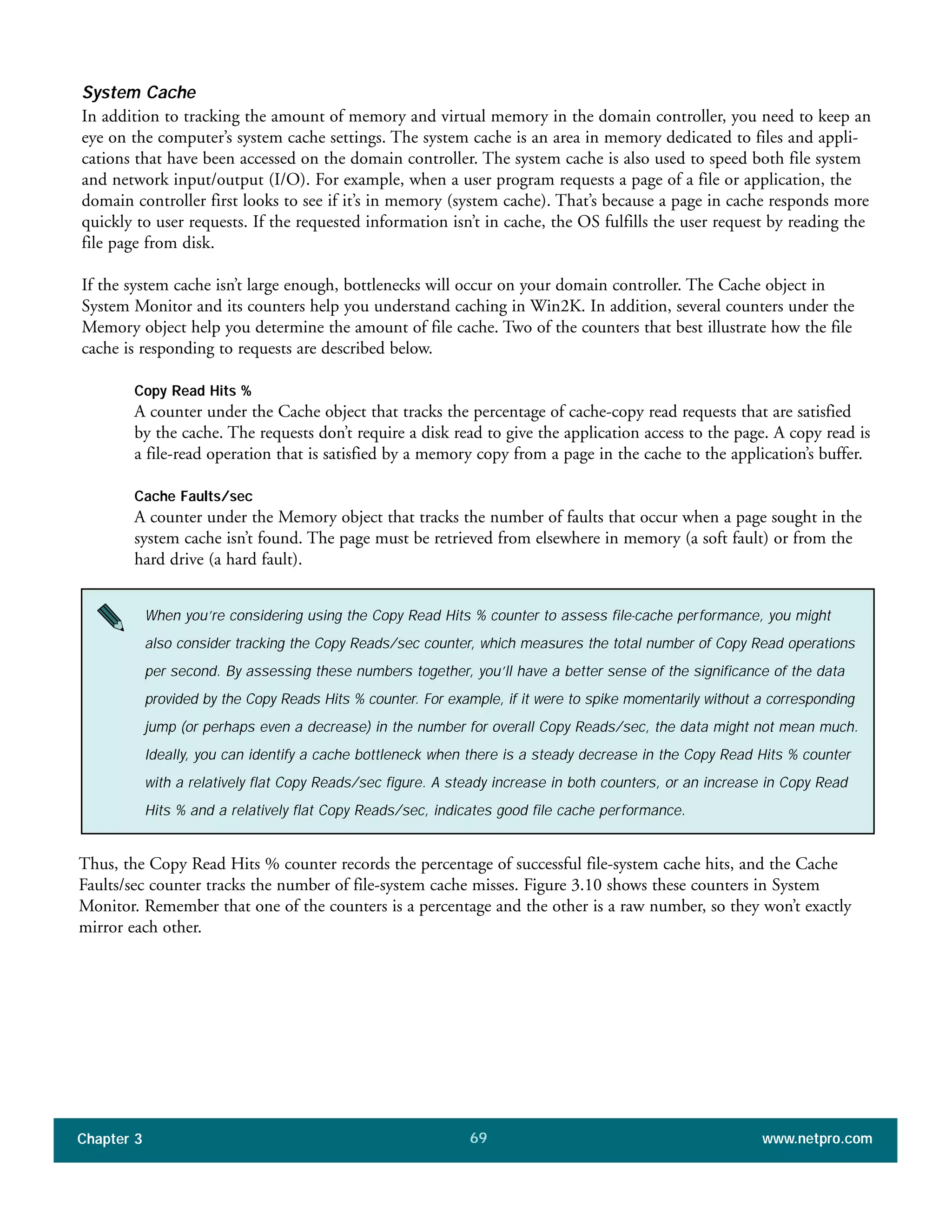 System Cache
In addition to tracking the amount of memory and virtual memory in the domain controller, you need to keep an eye on the computer's system cache settings. The system cache is an area in memory dedicated to files and applications that have been accessed on the domain controller. The system cache is also used to speed both file system and network input/output (I/O). For example, when a user program requests a page of a file or application, the domain controller first looks to see if it's in memory (system cache). That's because a page in cache responds more quickly to user requests. If the requested information isn't in cache, the OS fulfills the user request by reading the file page from disk.

If the system cache isn't large enough, bottlenecks will occur on your domain controller. The Cache object in System Monitor and its counters help you understand caching in Win2K. In addition, several counters under the Memory object help you determine the amount of file cache. Two of the counters that best illustrate how the file cache is responding to requests are described below.

Copy Read Hits %
A counter under the Cache object that tracks the percentage of cache-copy read requests that are satisfied by the cache. The requests don't require a disk read to give the application access to the page. A copy read is a file-read operation that is satisfied by a memory copy from a page in the cache to the application's buffer.

Cache Faults/sec
A counter under the Memory object that tracks the number of faults that occur when a page sought in the system cache isn't found. The page must be retrieved from elsewhere in memory (a soft fault) or from the hard drive (a hard fault).

When you're considering using the Copy Read Hits % counter to assess file-cache performance, you might also consider tracking the Copy Reads/sec counter, which measures the total number of Copy Read operations per second. By assessing these numbers together, you'll have a better sense of the significance of the data provided by the Copy Reads Hits % counter. For example, if it were to spike momentarily without a corresponding jump (or perhaps even a decrease) in the number for overall Copy Reads/sec, the data might not mean much. Ideally, you can identify a cache bottleneck when there is a steady decrease in the Copy Read Hits % counter with a relatively flat Copy Reads/sec figure. A steady increase in both counters, or an increase in Copy Read Hits % and a relatively flat Copy Reads/sec, indicates good file cache performance.

Thus, the Copy Read Hits % counter records the percentage of successful file-system cache hits, and the Cache Faults/sec counter tracks the number of file-system cache misses. Figure 3.10 shows these counters in System Monitor. Remember that one of the counters is a percentage and the other is a raw number, so they won't exactly mirror each other.

Chapter 3 69 www.netpro.com